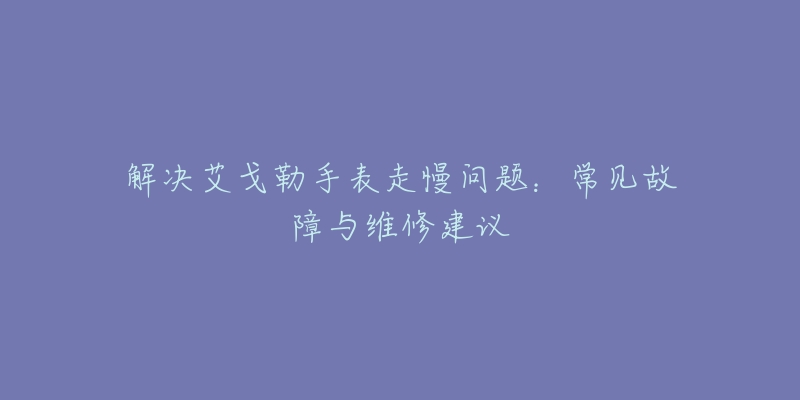 解决艾戈勒手表走慢问题：常见故障与维修建议